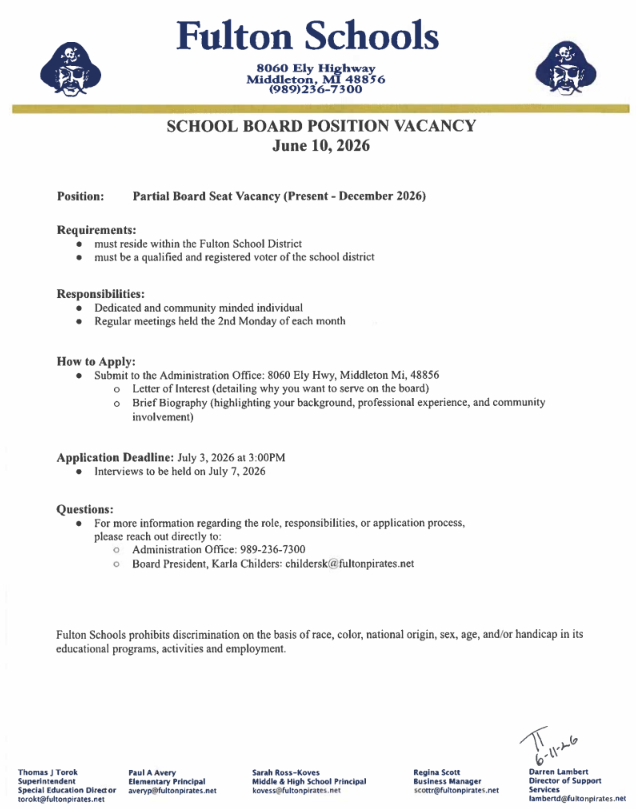 Fulton Schools

8060 Ely Highway
Middleton, MI 48856
(989)236-7300

SCHOOL BOARD POSITION VACANCY
June 10, 2026

Position: Partial Board Seat Vacancy (Present - December 2026)

Requirements:
- must reside within the Fulton School District
- must be a qualified and registered voter of the school district

Responsibilities:
- Dedicated and community minded individual
- Regular meetings held the 2nd Monday of each month

How to Apply:
- Submit to the Administration Office: 8060 Ely Hwy, Middleton Mi, 48856
  - Letter of Interest (detailing why you want to serve on the board)
  - Brief Biography (highlighting your background, professional experience, and community involvement)

Application Deadline: July 3, 2026 at 3:00PM
- Interviews to be held on July 7, 2026

Questions:
- For more information regarding the role, responsibilities, or application process, please reach out directly to:
  - Administration Office: 989-236-7300
  - Board President, Karla Childers: childersk@fultonpirates.net

Fulton Schools prohibits discrimination on the basis of race, color, national origin, sex, age, and/or handicap in its educational programs, activities and employment.

TT
6-11-26

Thomas J Torok
Superintendent
Special Education Director
torokt@fultonpirates.net

Paul A Avery
Elementary Principal
averyp@fultonpirates.net

Sarah Ross-Koves
Middle & High School Principal
kovess@fultonpirates.net

Regina Scott
Business Manager
scottr@fultonpirates.net

Darren Lambert
Director of Support Services
lambertd@fultonpirates.net